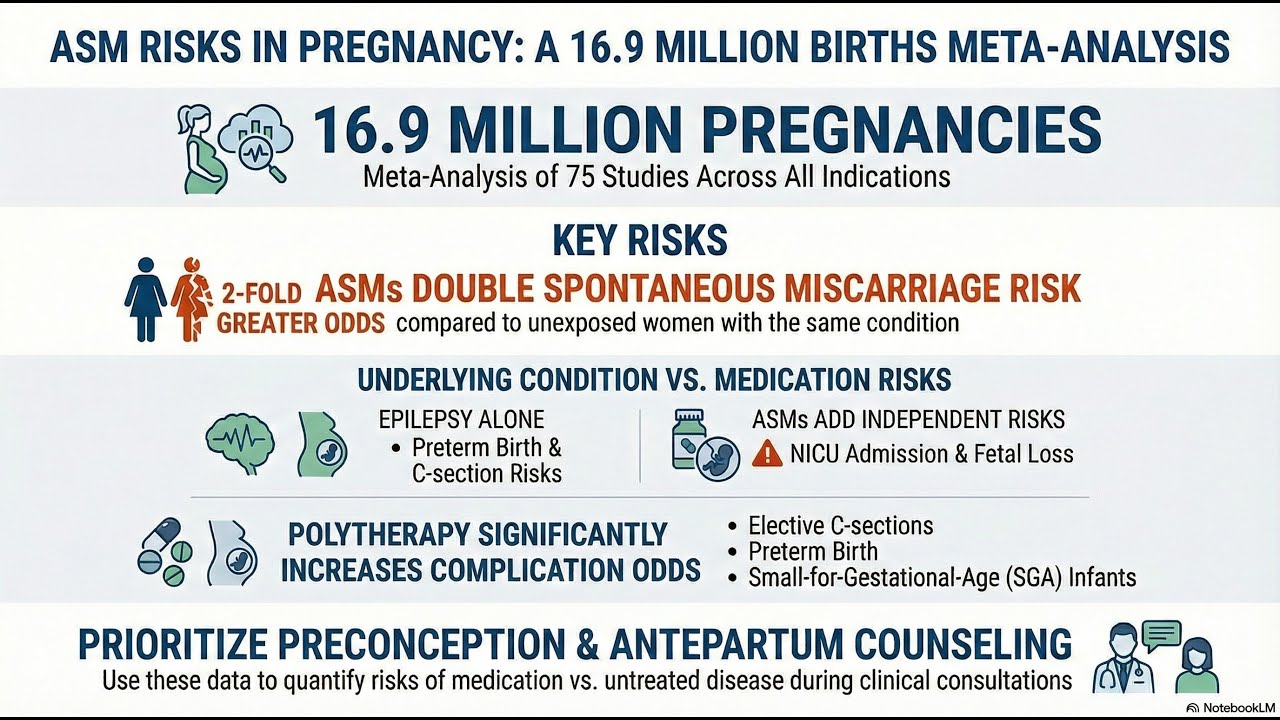 ASM RISKS IN PREGNANCY: A 16.9 MILLION BIRTHS META-ANALYSIS

16.9 MILLION PREGNANCIES
Meta-Analysis of 75 Studies Across All Indications

KEY RISKS

2-FOLD GREATER ODDS ASMs DOUBLE SPONTANEOUS MISCARRIAGE RISK compared to unexposed women with the same condition

UNDERLYING CONDITION VS. MEDICATION RISKS

EPILEPSY ALONE
• Preterm Birth & C-section Risks

ASMs ADD INDEPENDENT RISKS
NICU Admission & Fetal Loss

POLYTHERAPY SIGNIFICANTLY INCREASES COMPLICATION ODDS
• Elective C-sections
• Preterm Birth
• Small-for-Gestational-Age (SGA) Infants

PRIORITIZE PRECONCEPTION & ANTEPARTUM COUNSELING
Use these data to quantify risks of medication vs. untreated disease during clinical consultations

NotebookLM